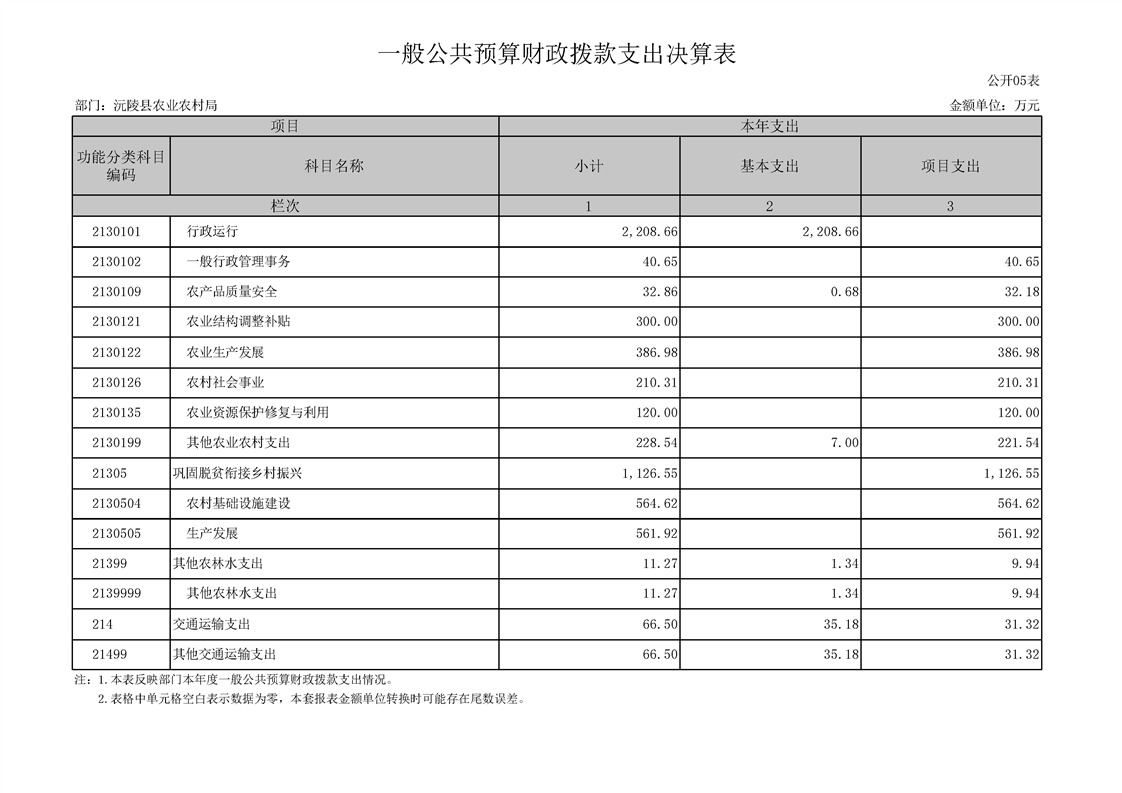 一般公共预算财政拨款支出决算表

公开05表

部门：沅陵县农业农村局

金额单位：万元

| 项目 | | 本年支出 | | |
|---|---|---|---|---|
| 功能分类科目编码 | 科目名称 | 小计 | 基本支出 | 项目支出 |
| 栏次 | | 1 | 2 | 3 |
| 2130101 | 行政运行 | 2,208.66 | 2,208.66 | |
| 2130102 | 一般行政管理事务 | 40.65 | | 40.65 |
| 2130109 | 农产品质量安全 | 32.86 | 0.68 | 32.18 |
| 2130121 | 农业结构调整补贴 | 300.00 | | 300.00 |
| 2130122 | 农业生产发展 | 386.98 | | 386.98 |
| 2130126 | 农村社会事业 | 210.31 | | 210.31 |
| 2130135 | 农业资源保护修复与利用 | 120.00 | | 120.00 |
| 2130199 | 其他农业农村支出 | 228.54 | 7.00 | 221.54 |
| 21305 | 巩固脱贫衔接乡村振兴 | 1,126.55 | | 1,126.55 |
| 2130504 | 农村基础设施建设 | 564.62 | | 564.62 |
| 2130505 | 生产发展 | 561.92 | | 561.92 |
| 21399 | 其他农林水支出 | 11.27 | 1.34 | 9.94 |
| 2139999 | 其他农林水支出 | 11.27 | 1.34 | 9.94 |
| 214 | 交通运输支出 | 66.50 | 35.18 | 31.32 |
| 21499 | 其他交通运输支出 | 66.50 | 35.18 | 31.32 |

注：1.本表反映部门本年度一般公共预算财政拨款支出情况。
2.表格中单元格空白表示数据为零，本套报表金额单位转换时可能存在尾数误差。